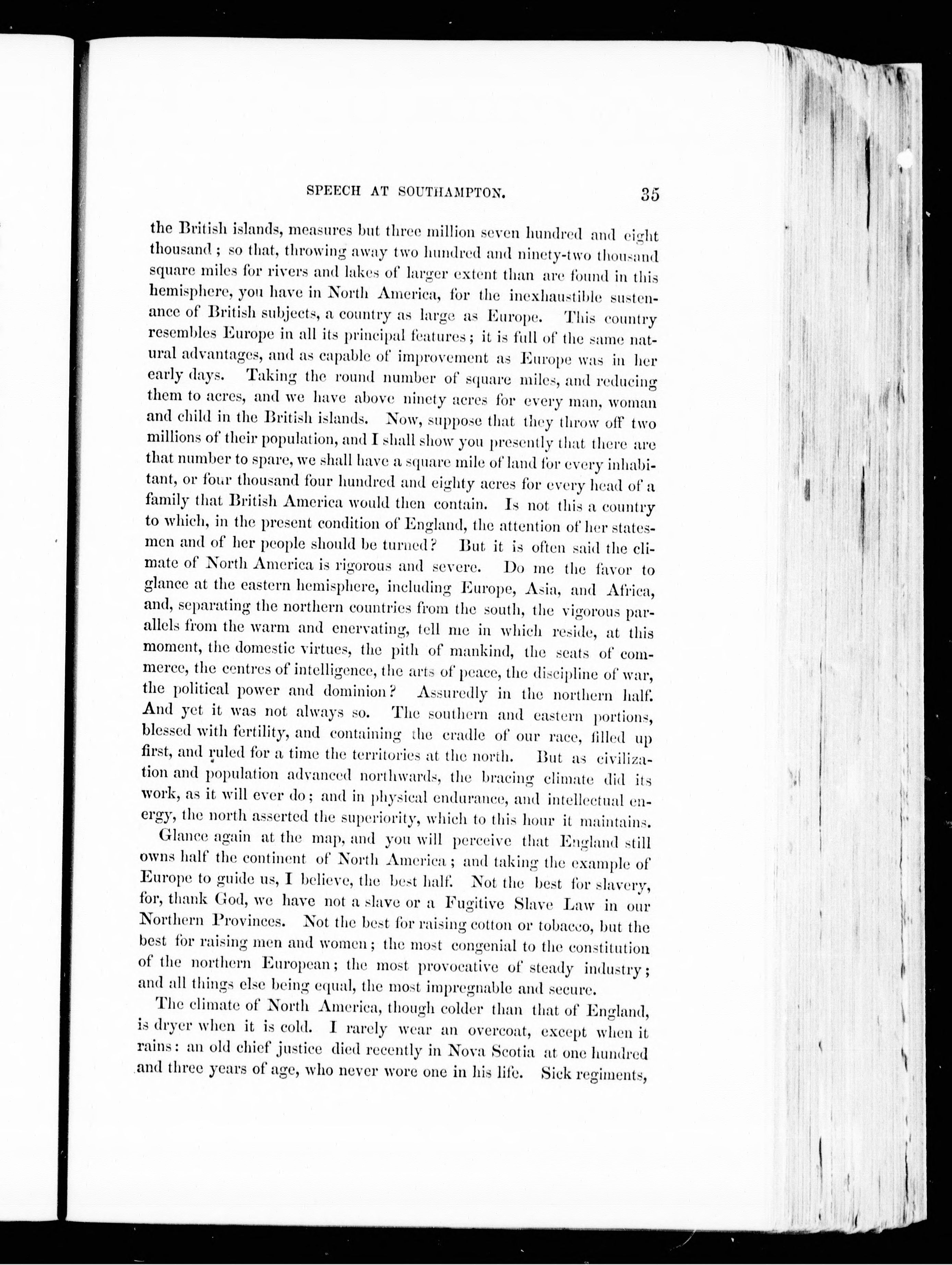 SPEECH AT SOUTHAMPTON. 35

the British islands, measures but three million seven hundred and eight thousand; so that, throwing away two hundred and ninety-two thousand square miles for rivers and lakes of larger extent than are found in this hemisphere, you have in North America, for the inexhaustible sustenance of British subjects, a country as large as Europe. This country resembles Europe in all its principal features; it is full of the same natural advantages, and as capable of improvement as Europe was in her early days. Taking the round number of square miles, and reducing them to acres, and we have above ninety acres for every man, woman and child in the British islands. Now, suppose that they throw off two millions of their population, and I shall show you presently that there are that number to spare, we shall have a square mile of land for every inhabitant, or four thousand four hundred and eighty acres for every head of a family that British America would then contain. Is not this a country to which, in the present condition of England, the attention of her statesmen and of her people should be turned? But it is often said the climate of North America is rigorous and severe. Do me the favor to glance at the eastern hemisphere, including Europe, Asia, and Africa, and, separating the northern countries from the south, the vigorous parallels from the warm and enervating, tell me in which reside, at this moment, the domestic virtues, the pith of mankind, the seats of commerce, the centres of intelligence, the arts of peace, the discipline of war, the political power and dominion? Assuredly in the northern half. And yet it was not always so. The southern and eastern portions, blessed with fertility, and containing the cradle of our race, filled up first, and ruled for a time the territories at the north. But as civilization and population advanced northwards, the bracing climate did its work, as it will ever do; and in physical endurance, and intellectual energy, the north asserted the superiority, which to this hour it maintains.

Glance again at the map, and you will perceive that England still owns half the continent of North America; and taking the example of Europe to guide us, I believe, the best half. Not the best for slavery, for, thank God, we have not a slave or a Fugitive Slave Law in our Northern Provinces. Not the best for raising cotton or tobacco, but the best for raising men and women; the most congenial to the constitution of the northern European; the most provocative of steady industry; and all things else being equal, the most impregnable and secure.

The climate of North America, though colder than that of England, is dryer when it is cold. I rarely wear an overcoat, except when it rains: an old chief justice died recently in Nova Scotia at one hundred and three years of age, who never wore one in his life. Sick regiments,